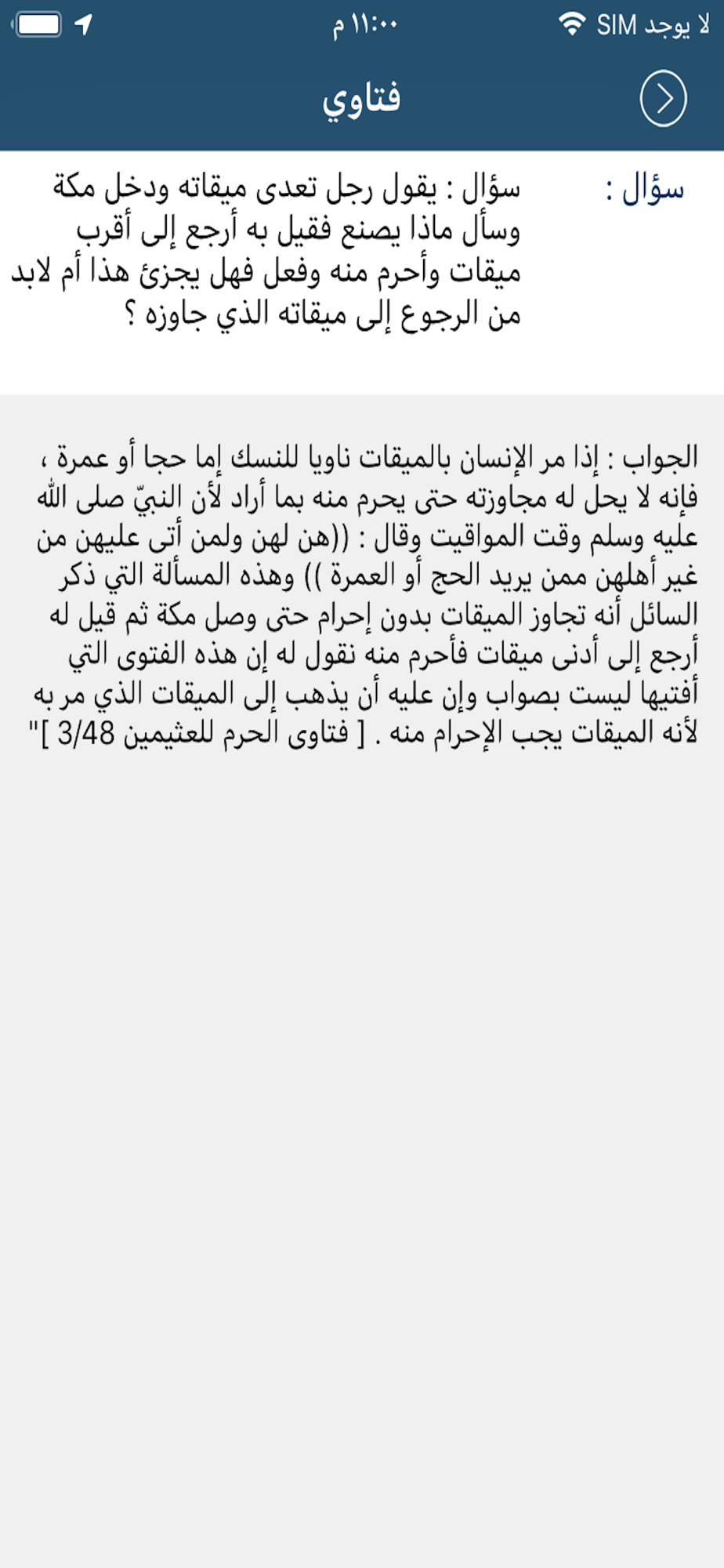 لا يوجد SIM
١١:٠٠ م

فتاوي

سؤال :

سؤال : يقول رجل تعدى ميقاته ودخل مكة وسأل ماذا يصنع فقيل به أرجع إلى أقرب ميقات وأحرم منه وفعل فهل يجزئ هذا أم لابد من الرجوع إلى ميقاته الذي جاوزه ؟

الجواب : إذا مر الإنسان بالميقات ناويا للنسك إما حجا أو عمرة ، فإنه لا يحل له مجاوزته حتى يحرم منه بما أراد لأن النبيّ صلى الله عليه وسلم وقت المواقيت وقال : ((هن لهن ولمن أتى عليهن من غير أهلهن ممن يريد الحج أو العمرة )) وهذه المسألة التي ذكر السائل أنه تجاوز الميقات بدون إحرام حتى وصل مكة ثم قيل له أرجع إلى أدنى ميقات فأحرم منه نقول له إن هذه الفتوى التي أفتيها ليست بصواب وإن عليه أن يذهب إلى الميقات الذي مر به لأنه الميقات يجب الإحرام منه . [ فتاوى الحرم للعثيمين 3/48 ]"